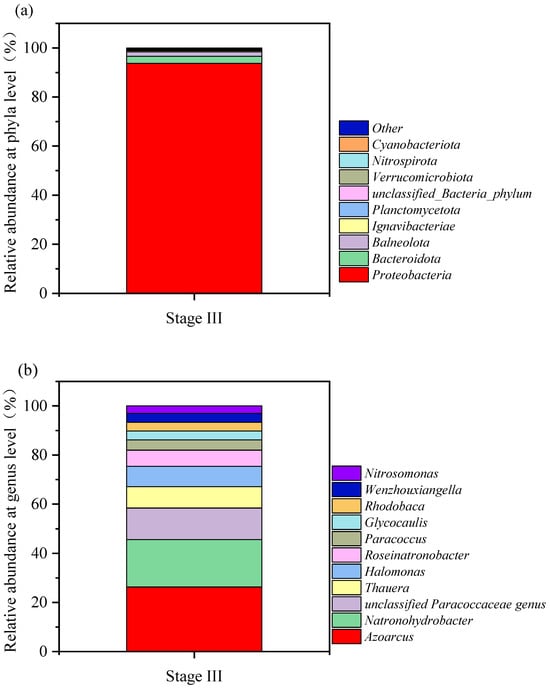 (a)

Relative abundance at phyla level（%）

100
80
60
40
20
0

Other
Cyanobacteriota
Nitrospirota
Verrucomicrobiota
unclassified_Bacteria_phylum
Planctomycetota
Ignavibacteriae
Balneolota
Bacteroidota
Proteobacteria

Stage III

(b)

Relative abundance at genus level（%）

100
80
60
40
20
0

Nitrosomonas
Wenzhouxiangella
Rhodobaca
Glycocaulis
Paracoccus
Roseinatronobacter
Halomonas
Thauera
unclassified Paracoccaceae genus
Natronohydrobacter
Azoarcus

Stage III